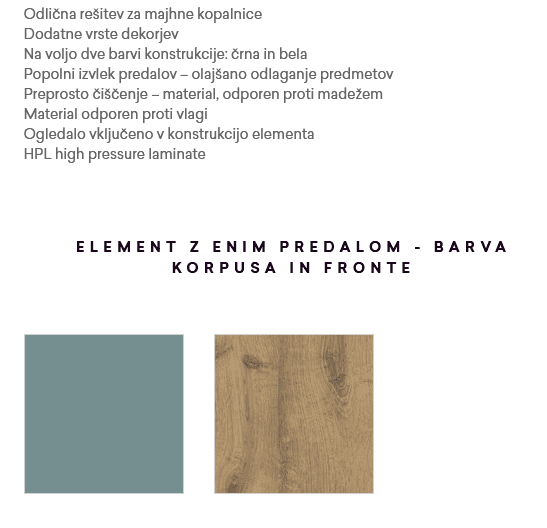 Odlična rešitev za majhne kopalnice
Dodatne vrste dekorjev
Na voljo dve barvi konstrukcije: črna in bela
Popolni izvlek predalov – olajšano odlaganje predmetov
Preprosto čiščenje – material, odporen proti madežem
Material odporen proti vlagi
Ogledalo vključeno v konstrukcijo elementa
HPL high pressure laminate

ELEMENT Z ENIM PREDALOM - BARVA KORPUSA IN FRONTE